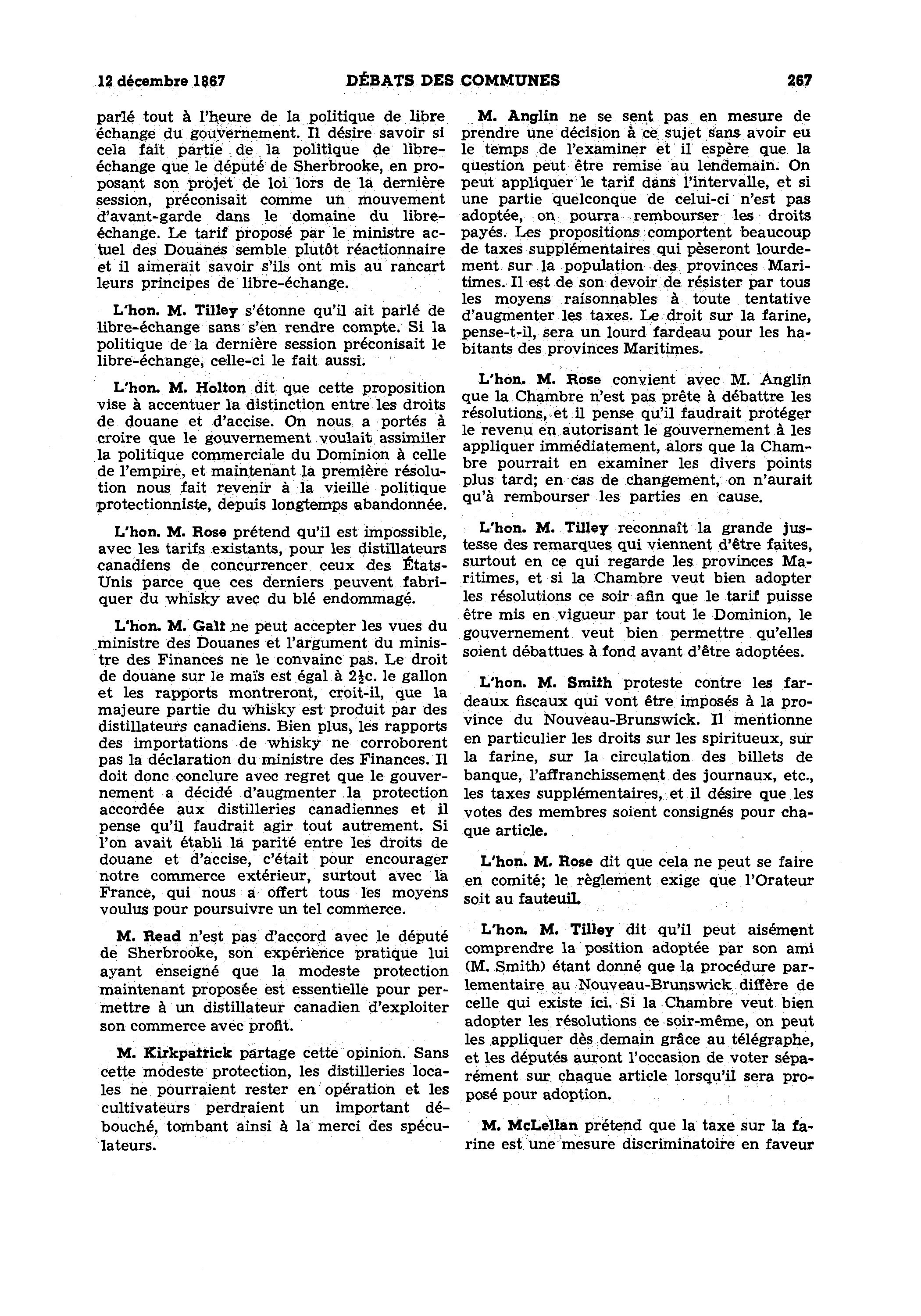 12 décembre 1867 DÉBATS DES COMMUNES 267

parlé tout à l'heure de la politique de libre échange du gouvernement. Il désire savoir si cela fait partie de la politique de libre-échange que le député de Sherbrooke, en proposant son projet de loi lors de la dernière session, préconisait comme un mouvement d'avant-garde dans le domaine du libre-échange. Le tarif proposé par le ministre actuel des Douanes semble plutôt réactionnaire et il aimerait savoir s'ils ont mis au rancart leurs principes de libre-échange.

L'hon. M. Tilley s'étonne qu'il ait parlé de libre-échange sans s'en rendre compte. Si la politique de la dernière session préconisait le libre-échange, celle-ci le fait aussi.

L'hon. M. Holton dit que cette proposition vise à accentuer la distinction entre les droits de douane et d'accise. On nous a portés à croire que le gouvernement voulait assimiler la politique commerciale du Dominion à celle de l'empire, et maintenant la première résolution nous fait revenir à la vieille politique protectionniste, depuis longtemps abandonnée.

L'hon. M. Rose prétend qu'il est impossible, avec les tarifs existants, pour les distillateurs canadiens de concurrencer ceux des États-Unis parce que ces derniers peuvent fabriquer du whisky avec du blé endommagé.

L'hon. M. Galt ne peut accepter les vues du ministre des Douanes et l'argument du ministre des Finances ne le convainc pas. Le droit de douane sur le maïs est égal à $2\frac{1}{2}$c. le gallon et les rapports montreront, croit-il, que la majeure partie du whisky est produit par des distillateurs canadiens. Bien plus, les rapports des importations de whisky ne corroborent pas la déclaration du ministre des Finances. Il doit donc conclure avec regret que le gouvernement a décidé d'augmenter la protection accordée aux distilleries canadiennes et il pense qu'il faudrait agir tout autrement. Si l'on avait établi la parité entre les droits de douane et d'accise, c'était pour encourager notre commerce extérieur, surtout avec la France, qui nous a offert tous les moyens voulus pour poursuivre un tel commerce.

M. Read n'est pas d'accord avec le député de Sherbrooke, son expérience pratique lui ayant enseigné que la modeste protection maintenant proposée est essentielle pour permettre à un distillateur canadien d'exploiter son commerce avec profit.

M. Kirkpatrick partage cette opinion. Sans cette modeste protection, les distilleries locales ne pourraient rester en opération et les cultivateurs perdraient un important débouché, tombant ainsi à la merci des spéculateurs.

M. Anglin ne se sent pas en mesure de prendre une décision à ce sujet sans avoir eu le temps de l'examiner et il espère que la question peut être remise au lendemain. On peut appliquer le tarif dans l'intervalle, et si une partie quelconque de celui-ci n'est pas adoptée, on pourra rembourser les droits payés. Les propositions comportent beaucoup de taxes supplémentaires qui pèseront lourdement sur la population des provinces Maritimes. Il est de son devoir de résister par tous les moyens raisonnables à toute tentative d'augmenter les taxes. Le droit sur la farine, pense-t-il, sera un lourd fardeau pour les habitants des provinces Maritimes.

L'hon. M. Rose convient avec M. Anglin que la Chambre n'est pas prête à débattre les résolutions, et il pense qu'il faudrait protéger le revenu en autorisant le gouvernement à les appliquer immédiatement, alors que la Chambre pourrait en examiner les divers points plus tard; en cas de changement, on n'aurait qu'à rembourser les parties en cause.

L'hon. M. Tilley reconnaît la grande justesse des remarques qui viennent d'être faites, surtout en ce qui regarde les provinces Maritimes, et si la Chambre veut bien adopter les résolutions ce soir afin que le tarif puisse être mis en vigueur par tout le Dominion, le gouvernement veut bien permettre qu'elles soient débattues à fond avant d'être adoptées.

L'hon. M. Smith proteste contre les fardeaux fiscaux qui vont être imposés à la province du Nouveau-Brunswick. Il mentionne en particulier les droits sur les spiritueux, sur la farine, sur la circulation des billets de banque, l'affranchissement des journaux, etc., les taxes supplémentaires, et il désire que les votes des membres soient consignés pour chaque article.

L'hon. M. Rose dit que cela ne peut se faire en comité; le règlement exige que l'Orateur soit au fauteuil.

L'hon. M. Tilley dit qu'il peut aisément comprendre la position adoptée par son ami (M. Smith) étant donné que la procédure parlementaire au Nouveau-Brunswick diffère de celle qui existe ici. Si la Chambre veut bien adopter les résolutions ce soir-même, on peut les appliquer dès demain grâce au télégraphe, et les députés auront l'occasion de voter séparément sur chaque article lorsqu'il sera proposé pour adoption.

M. McLellan prétend que la taxe sur la farine est une mesure discriminatoire en faveur